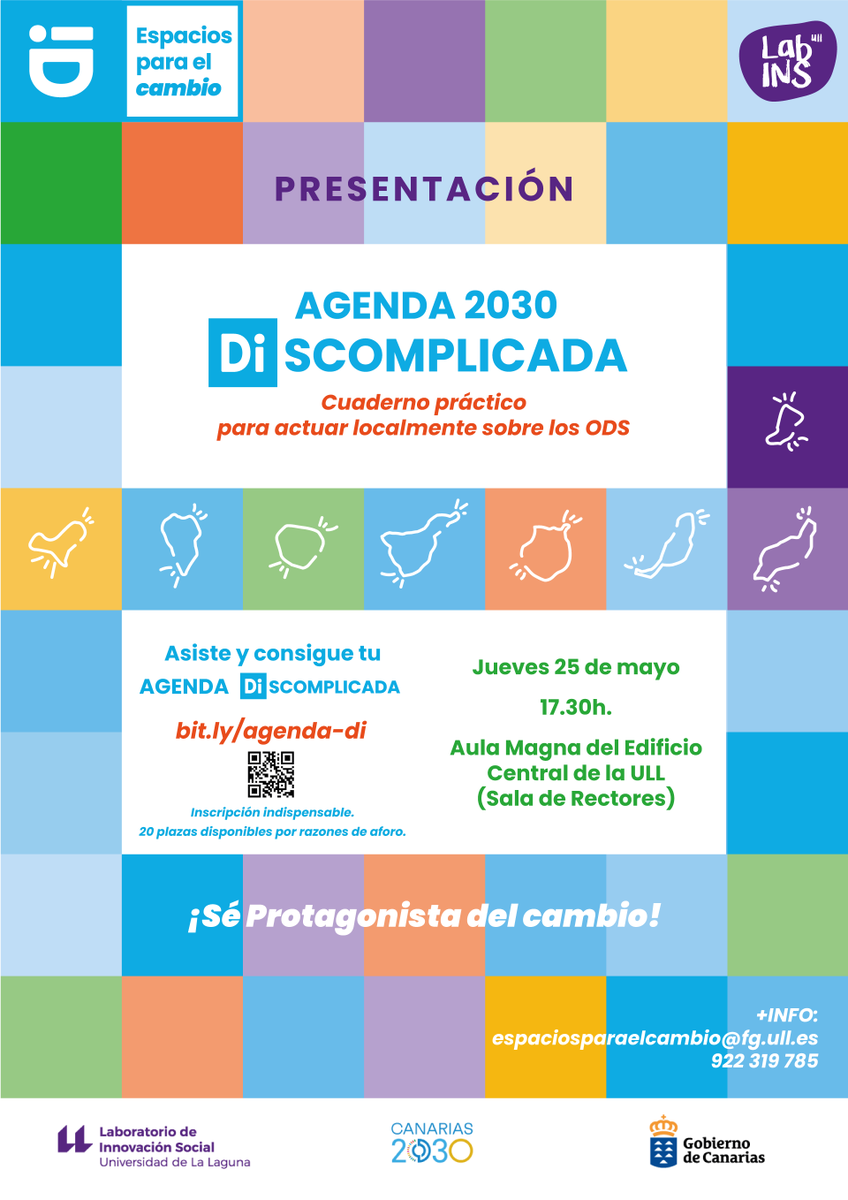 Espacios para el cambio

Lab INS

PRESENTACIÓN

AGENDA 2030
Di SCOMPLICADA

Cuaderno práctico para actuar localmente sobre los ODS

Asiste y consigue tu AGENDA Di SCOMPLICADA

bit.ly/agenda-di

Inscripción indispensable.
20 plazas disponibles por razones de aforo.

Jueves 25 de mayo

17.30h.

Aula Magna del Edificio Central de la ULL (Sala de Rectores)

¡Sé Protagonista del cambio!

+INFO:
espaciosparaelcambio@fg.ull.es
922 319 785

Laboratorio de Innovación Social
Universidad de La Laguna

CANARIAS 2030

Gobierno de Canarias